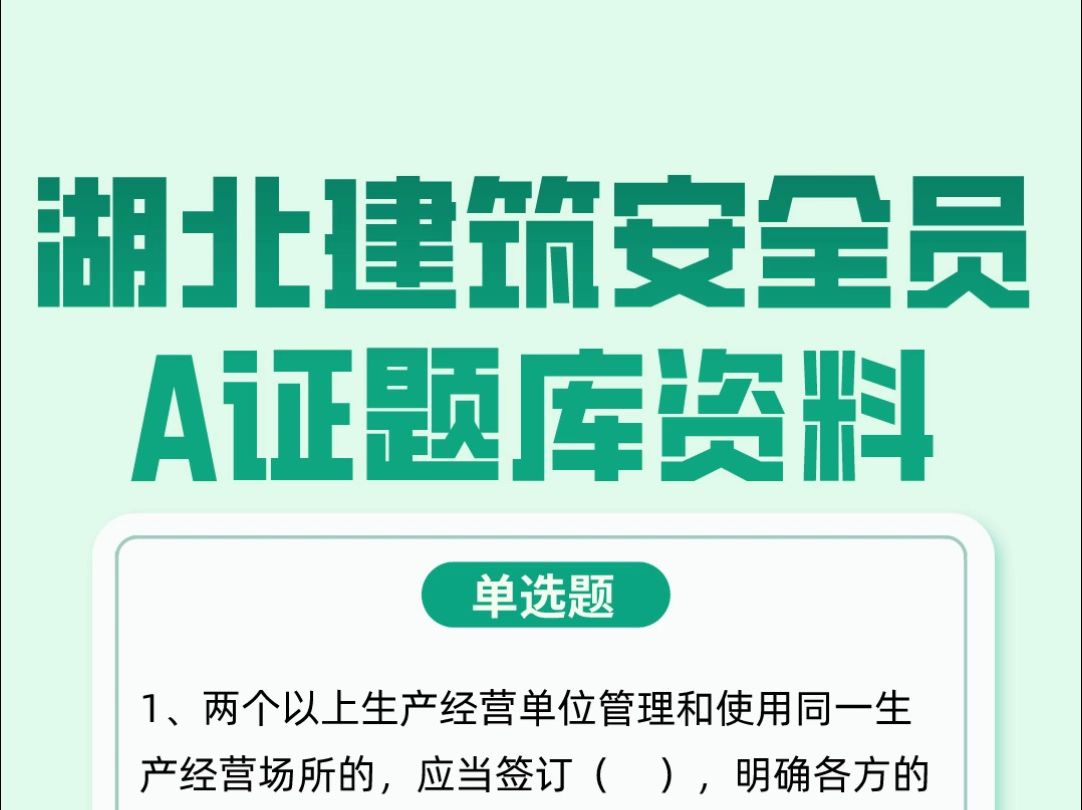 湖北建筑安全员
A证题库资料

单选题

1、两个以上生产经营单位管理和使用同一生产经营场所的，应当签订（ ），明确各方的